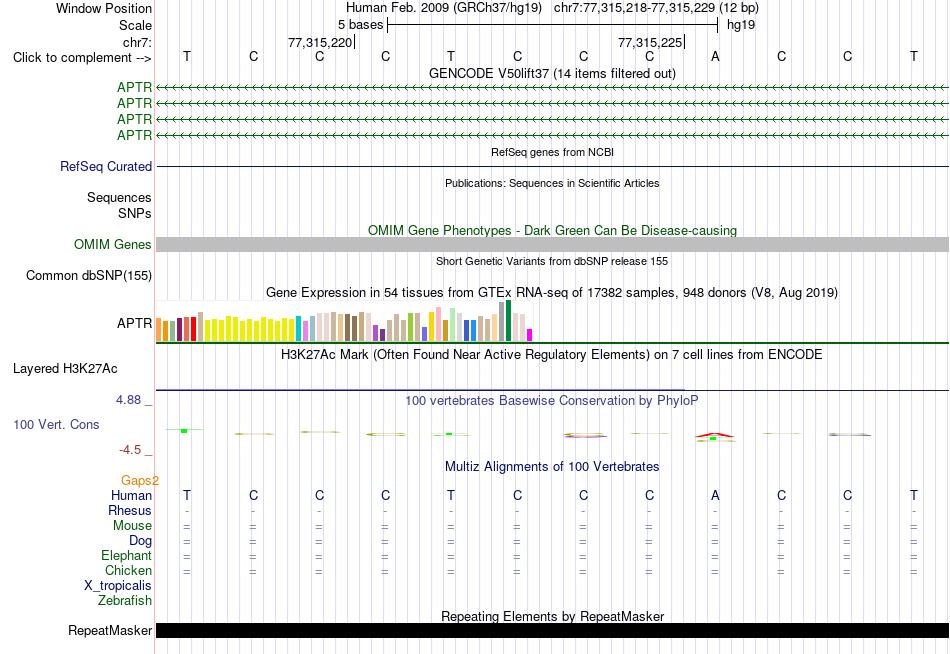 Window Position Human Feb. 2009 (GRCh37/hg19) chr7:77,315,218-77,315,229 (12 bp)
Scale 5 bases hg19
chr7: 77,315,220 77,315,225
Click to complement --> T C C C T C C C A C C T
GENCODE V50lift37 (14 items filtered out)
APTR
APTR
APTR
APTR
RefSeq genes from NCBI
RefSeq Curated
Publications: Sequences in Scientific Articles
Sequences
SNPs
OMIM Gene Phenotypes - Dark Green Can Be Disease-causing
OMIM Genes
Short Genetic Variants from dbSNP release 155
Common dbSNP(155)
Gene Expression in 54 tissues from GTEx RNA-seq of 17382 samples, 948 donors (V8, Aug 2019)
APTR
H3K27Ac Mark (Often Found Near Active Regulatory Elements) on 7 cell lines from ENCODE
Layered H3K27Ac
4.88 _ 100 vertebrates Basewise Conservation by PhyloP
100 Vert. Cons
-4.5 _
Multiz Alignments of 100 Vertebrates
Gaps2
Human T C C C T C C C A C C T
Rhesus - - - - - - - - - - - -
Mouse = = = = = = = = = = = =
Dog = = = = = = = = = = = =
Elephant = = = = = = = = = = = =
Chicken = = = = = = = = = = = =
X_tropicalis
Zebrafish
Repeating Elements by RepeatMasker
RepeatMasker